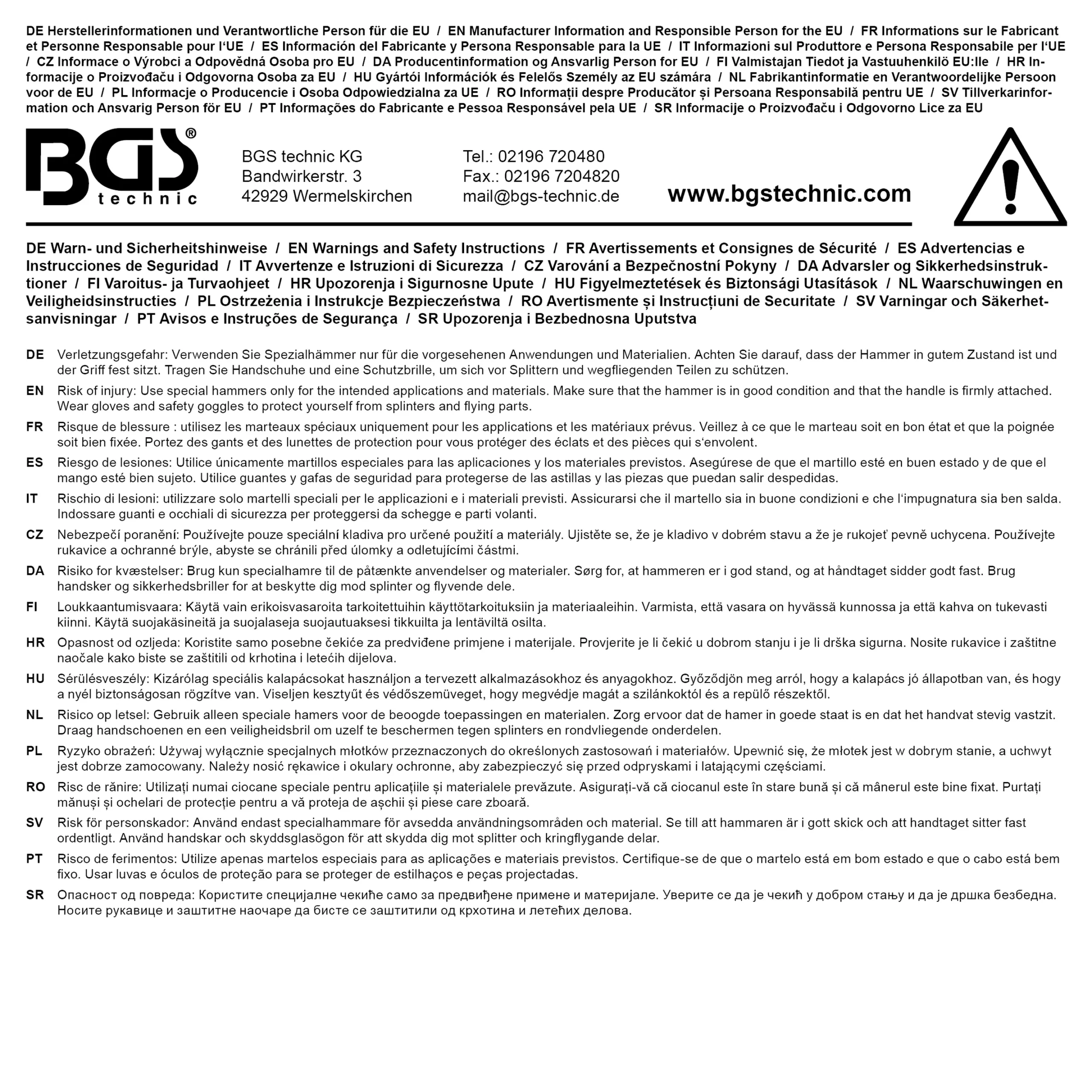 DE Herstellerinformationen und Verantwortliche Person für die EU / EN Manufacturer Information and Responsible Person for the EU / FR Informations sur le Fabricant et Personne Responsable pour l'UE / ES Información del Fabricante y Persona Responsable para la UE / IT Informazioni sul Produttore e Persona Responsabile per l'UE / CZ Informace o Výrobci a Odpovědná Osoba pro EU / DA Producentinformation og Ansvarlig Person for EU / FI Valmistajan Tiedot ja Vastuuhenkilö EU:lle / HR Informacije o Proizvođaču i Odgovorna Osoba za EU / HU Gyártói Információk és Felelős Személy az EU számára / NL Fabrikantinformatie en Verantwoordelijke Persoon voor de EU / PL Informacje o Producencie i Osoba Odpowiedzialna za UE / RO Informații despre Producător și Persoana Responsabilă pentru UE / SV Tillverkarinformation och Ansvarig Person för EU / PT Informações do Fabricante e Pessoa Responsável pela UE / SR Informacije o Proizvođaču i Odgovorno Lice za EU

BGS® technic

BGS technic KG
Bandwirkerstr. 3
42929 Wermelskirchen

Tel.: 02196 720480
Fax.: 02196 7204820
mail@bgs-technic.de

www.bgstechnic.com

DE Warn- und Sicherheitshinweise / EN Warnings and Safety Instructions / FR Avertissements et Consignes de Sécurité / ES Advertencias e Instrucciones de Seguridad / IT Avvertenze e Istruzioni di Sicurezza / CZ Varování a Bezpečnostní Pokyny / DA Advarsler og Sikkerhedsinstruktioner / FI Varoitus- ja Turvaohjeet / HR Upozorenja i Sigurnosne Upute / HU Figyelmeztetések és Biztonsági Utasítások / NL Waarschuwingen en Veiligheidsinstructies / PL Ostrzeżenia i Instrukcje Bezpieczeństwa / RO Avertismente și Instrucțiuni de Securitate / SV Varningar och Säkerhetsanvisningar / PT Avisos e Instruções de Segurança / SR Upozorenja i Bezbednosna Uputstva

DE Verletzungsgefahr: Verwenden Sie Spezialhämmer nur für die vorgesehenen Anwendungen und Materialien. Achten Sie darauf, dass der Hammer in gutem Zustand ist und der Griff fest sitzt. Tragen Sie Handschuhe und eine Schutzbrille, um sich vor Splittern und wegfliegenden Teilen zu schützen.

EN Risk of injury: Use special hammers only for the intended applications and materials. Make sure that the hammer is in good condition and that the handle is firmly attached. Wear gloves and safety goggles to protect yourself from splinters and flying parts.

FR Risque de blessure : utilisez les marteaux spéciaux uniquement pour les applications et les matériaux prévus. Veillez à ce que le marteau soit en bon état et que la poignée soit bien fixée. Portez des gants et des lunettes de protection pour vous protéger des éclats et des pièces qui s'envolent.

ES Riesgo de lesiones: Utilice únicamente martillos especiales para las aplicaciones y los materiales previstos. Asegúrese de que el martillo esté en buen estado y de que el mango esté bien sujeto. Utilice guantes y gafas de seguridad para protegerse de las astillas y las piezas que puedan salir despedidas.

IT Rischio di lesioni: utilizzare solo martelli speciali per le applicazioni e i materiali previsti. Assicurarsi che il martello sia in buone condizioni e che l'impugnatura sia ben salda. Indossare guanti e occhiali di sicurezza per proteggersi da schegge e parti volanti.

CZ Nebezpečí poranění: Používejte pouze speciální kladiva pro určené použití a materiály. Ujistěte se, že je kladivo v dobrém stavu a že je rukojeť pevně uchycena. Používejte rukavice a ochranné brýle, abyste se chránili před úlomky a odletujícími částmi.

DA Risiko for kvæstelser: Brug kun specialhamre til de påtænkte anvendelser og materialer. Sørg for, at hammeren er i god stand, og at håndtaget sidder godt fast. Brug handsker og sikkerhedsbriller for at beskytte dig mod splinter og flyvende dele.

FI Loukkaantumisvaara: Käytä vain erikoisvasaroita tarkoitettuihin käyttötarkoituksiin ja materiaaleihin. Varmista, että vasara on hyvässä kunnossa ja että kahva on tukevasti kiinni. Käytä suojakäsineitä ja suojalaseja suojautuaksesi tikkuilta ja lentäviltä osilta.

HR Opasnost od ozljeda: Koristite samo posebne čekiće za predviđene primjene i materijale. Provjerite je li čekić u dobrom stanju i je li drška sigurna. Nosite rukavice i zaštitne naočale kako biste se zaštitili od krhotina i letećih dijelova.

HU Sérülésveszély: Kizárólag speciális kalapácsokat használjon a tervezett alkalmazásokhoz és anyagokhoz. Győződjön meg arról, hogy a kalapács jó állapotban van, és hogy a nyél biztonságosan rögzítve van. Viseljen kesztyűt és védőszemüveget, hogy megvédje magát a szilánkoktól és a repülő részektől.

NL Risico op letsel: Gebruik alleen speciale hamers voor de beoogde toepassingen en materialen. Zorg ervoor dat de hamer in goede staat is en dat het handvat stevig vastzit. Draag handschoenen en een veiligheidsbril om uzelf te beschermen tegen splinters en rondvliegende onderdelen.

PL Ryzyko obrażeń: Używaj wyłącznie specjalnych młotków przeznaczonych do określonych zastosowań i materiałów. Upewnić się, że młotek jest w dobrym stanie, a uchwyt jest dobrze zamocowany. Należy nosić rękawice i okulary ochronne, aby zabezpieczyć się przed odpryskami i latającymi częściami.

RO Risc de rănire: Utilizați numai ciocane speciale pentru aplicațiile și materialele prevăzute. Asigurați-vă că ciocanul este în stare bună și că mânerul este bine fixat. Purtați mănuși și ochelari de protecție pentru a vă proteja de așchii și piese care zboară.

SV Risk för personskador: Använd endast specialhammare för avsedda användningsområden och material. Se till att hammaren är i gott skick och att handtaget sitter fast ordentligt. Använd handskar och skyddsglasögon för att skydda dig mot splitter och kringflygande delar.

PT Risco de ferimentos: Utilize apenas martelos especiais para as aplicações e materiais previstos. Certifique-se de que o martelo está em bom estado e que o cabo está bem fixo. Usar luvas e óculos de proteção para se proteger de estilhaços e peças projectadas.

SR Опасност од повреда: Користите специјалне чекиће само за предвиђене примене и материјале. Уверите се да је чекић у добром стању и да је дршка безбедна. Носите рукавице и заштитне наочаре да бисте се заштитили од крхотина и летећих делова.